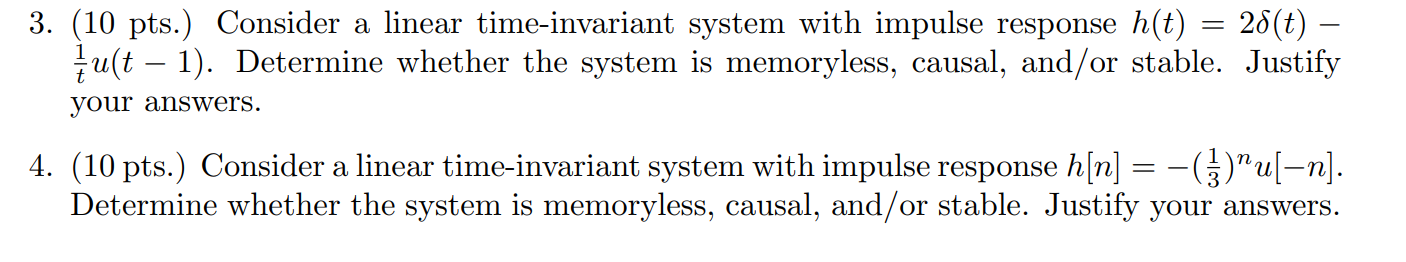 3. (10 pts.) Consider a linear time-invariant system with impulse response $h(t) = 2\delta(t) - \frac{1}{t}u(t-1)$. Determine whether the system is memoryless, causal, and/or stable. Justify your answers.

4. (10 pts.) Consider a linear time-invariant system with impulse response $h[n] = -(\frac{1}{3})^n u[-n]$. Determine whether the system is memoryless, causal, and/or stable. Justify your answers.